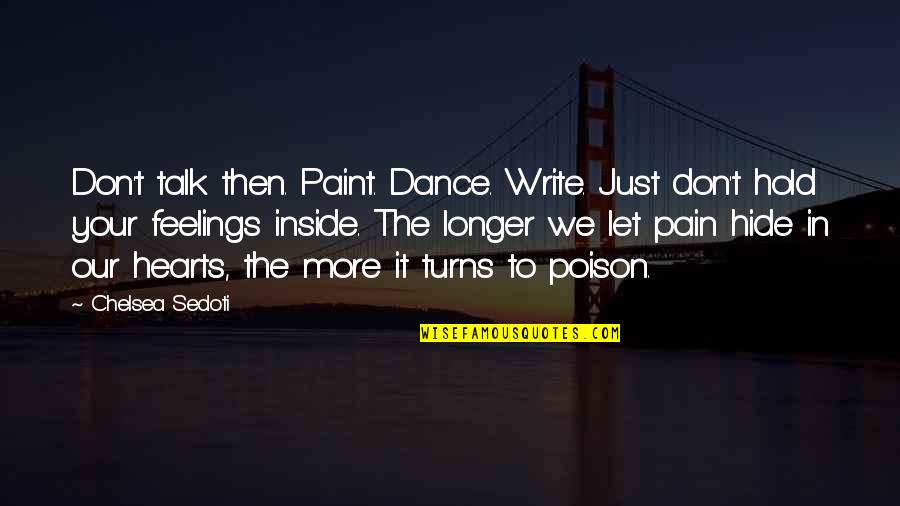 Don't talk then. Paint. Dance. Write. Just don't hold your feelings inside. The longer we let pain hide in our hearts, the more it turns to poison.

~ Chelsea Sedoti

WISEFAMOUSQUOTES.COM